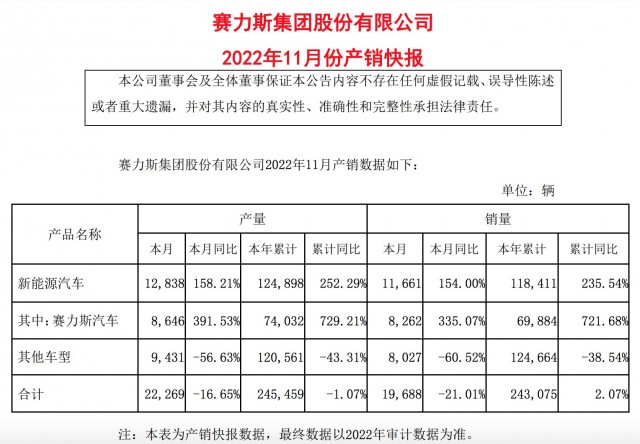 赛力斯集团股份有限公司

2022年11月份产销快报

本公司董事会及全体董事保证本公告内容不存在任何虚假记载、误导性陈述或者重大遗漏，并对其内容的真实性、准确性和完整性承担法律责任。

赛力斯集团股份有限公司2022年11月产销数据如下：

单位：辆

| 产品名称 | 产量 | | | | 销量 | | | |
|---|---|---|---|---|---|---|---|---|
| | 本月 | 本月同比 | 本年累计 | 累计同比 | 本月 | 本月同比 | 本年累计 | 累计同比 |
| 新能源汽车 | 12,838 | 158.21% | 124,898 | 252.29% | 11,661 | 154.00% | 118,411 | 235.54% |
| 其中：赛力斯汽车 | 8,646 | 391.53% | 74,032 | 729.21% | 8,262 | 335.07% | 69,884 | 721.68% |
| 其他车型 | 9,431 | -56.63% | 120,561 | -43.31% | 8,027 | -60.52% | 124,664 | -38.54% |
| 合计 | 22,269 | -16.65% | 245,459 | -1.07% | 19,688 | -21.01% | 243,075 | 2.07% |

注：本表为产销快报数据，最终数据以2022年审计数据为准。